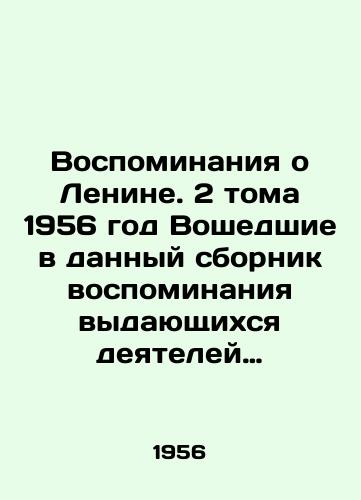 Воспоминания о Ленине. 2 тома 1956 год Вошедшие в данный сборник воспоминания выдающихся деятелей...

1956